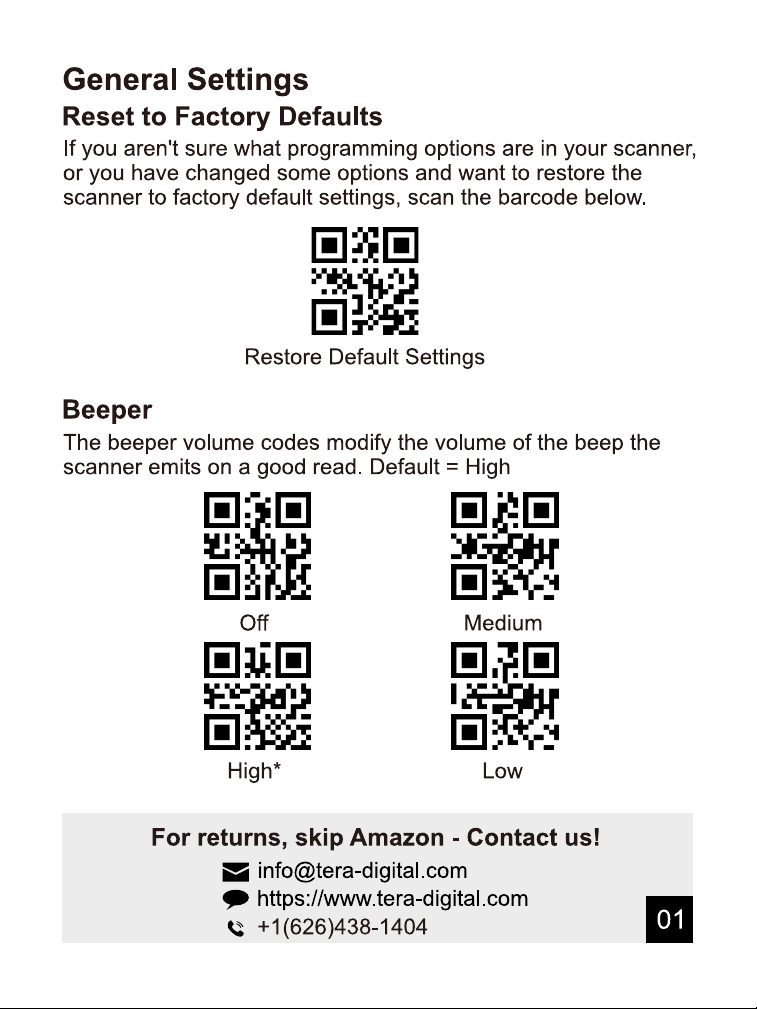 General Settings

Reset to Factory Defaults

If you aren't sure what programming options are in your scanner, or you have changed some options and want to restore the scanner to factory default settings, scan the barcode below.

Restore Default Settings

Beeper

The beeper volume codes modify the volume of the beep the scanner emits on a good read. Default = High

Off

Medium

High*

Low

For returns, skip Amazon - Contact us!

info@tera-digital.com

https://www.tera-digital.com

+1(626)438-1404

01